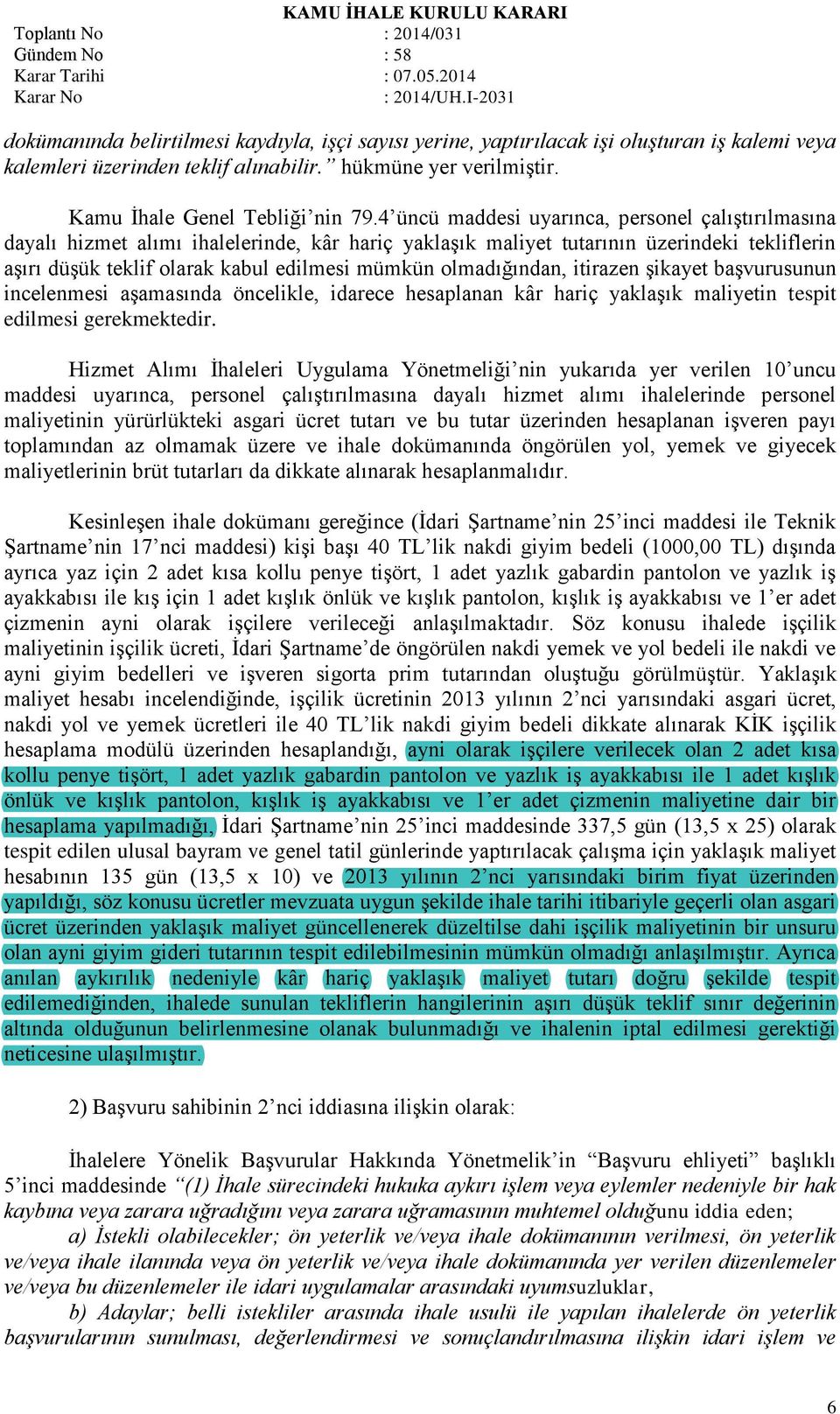 KAMU İHALE KURULU KARARI

Toplantı No : 2014/031
Gündem No : 58
Karar Tarihi : 07.05.2014
Karar No : 2014/UH.I-2031

dokümanında belirtilmesi kaydıyla, işçi sayısı yerine, yaptırılacak işi oluşturan iş kalemi veya kalemleri üzerinden teklif alınabilir.” hükmüne yer verilmiştir.

Kamu İhale Genel Tebliği’nin 79.4’üncü maddesi uyarınca, personel çalıştırılmasına dayalı hizmet alımı ihalelerinde, kâr hariç yaklaşık maliyet tutarının üzerindeki tekliflerin aşırı düşük teklif olarak kabul edilmesi mümkün olmadığından, itirazen şikayet başvurusunun incelenmesi aşamasında öncelikle, idarece hesaplanan kâr hariç yaklaşık maliyetin tespit edilmesi gerekmektedir.

Hizmet Alımı İhaleleri Uygulama Yönetmeliği’nin yukarıda yer verilen 10’uncu maddesi uyarınca, personel çalıştırılmasına dayalı hizmet alımı ihalelerinde personel maliyetinin yürürlükteki asgari ücret tutarı ve bu tutar üzerinden hesaplanan işveren payı toplamından az olmamak üzere ve ihale dokümanında öngörülen yol, yemek ve giyecek maliyetlerinin brüt tutarları da dikkate alınarak hesaplanmalıdır.

Kesinleşen ihale dokümanı gereğince (İdari Şartname’nin 25’inci maddesi ile Teknik Şartname’nin 17’nci maddesi) kişi başı 40 TL’lik nakdi giyim bedeli (1000,00 TL) dışında ayrıca yaz için 2 adet kısa kollu penye tişört, 1 adet yazlık gabardin pantolon ve yazlık iş ayakkabısı ile kış için 1 adet kışlık önlük ve kışlık pantolon, kışlık iş ayakkabısı ve 1’er adet çizmenin ayni olarak işçilere verileceği anlaşılmaktadır. Söz konusu ihalede işçilik maliyetinin işçilik ücreti, İdari Şartname’de öngörülen nakdi yemek ve yol bedeli ile nakdi ve ayni giyim bedelleri ve işveren sigorta prim tutarından oluştuğu görülmüştür. Yaklaşık maliyet hesabı incelendiğinde, işçilik ücretinin 2013 yılının 2’nci yarısındaki asgari ücret, nakdi yol ve yemek ücretleri ile 40 TL’lik nakdi giyim bedeli dikkate alınarak KİK işçilik hesaplama modülü üzerinden hesaplandığı, ayni olarak işçilere verilecek olan 2 adet kısa kollu penye tişört, 1 adet yazlık gabardin pantolon ve yazlık iş ayakkabısı ile 1 adet kışlık önlük ve kışlık pantolon, kışlık iş ayakkabısı ve 1’er adet çizmenin maliyetine dair bir hesaplama yapılmadığı, İdari Şartname’nin 25’inci maddesinde 337,5 gün (13,5 x 25) olarak tespit edilen ulusal bayram ve genel tatil günlerinde yaptırılacak çalışma için yaklaşık maliyet hesabının 135 gün (13,5 x 10) ve 2013 yılının 2’nci yarısındaki birim fiyat üzerinden yapıldığı, söz konusu ücretler mevzuata uygun şekilde ihale tarihi itibariyle geçerli olan asgari ücret üzerinden yaklaşık maliyet güncellenerek düzeltilse dahi işçilik maliyetinin bir unsuru olan ayni giyim gideri tutarının tespit edilebilmesinin mümkün olmadığı anlaşılmıştır. Ayrıca anılan aykırılık nedeniyle kâr hariç yaklaşık maliyet tutarı doğru şekilde tespit edilemediğinden, ihalede sunulan tekliflerin hangilerinin aşırı düşük teklif sınır değerinin altında olduğunun belirlenmesine olanak bulunmadığı ve ihalenin iptal edilmesi gerektiği neticesine ulaşılmıştır.

2) Başvuru sahibinin 2’nci iddiasına ilişkin olarak:

İhalelere Yönelik Başvurular Hakkında Yönetmelik’in “Başvuru ehliyeti” başlıklı 5’inci maddesinde “(1) İhale sürecindeki hukuka aykırı işlem veya eylemler nedeniyle bir hak kaybına veya zarara uğradığını veya zarara uğramasının muhtemel olduğunu iddia eden;
a) İstekli olabilecekler; ön yeterlik ve/veya ihale dokümanının verilmesi, ön yeterlik ve/veya ihale ilanında veya ön yeterlik ve/veya ihale dokümanında yer verilen düzenlemeler ve/veya bu düzenlemeler ile idari uygulamalar arasındaki uyumsuzluklar,
b) Adaylar; belli istekliler arasında ihale usulü ile yapılan ihalelerde ön yeterlik başvurularının sunulması, değerlendirmesi ve sonuçlandırılmasına ilişkin idari işlem ve

6